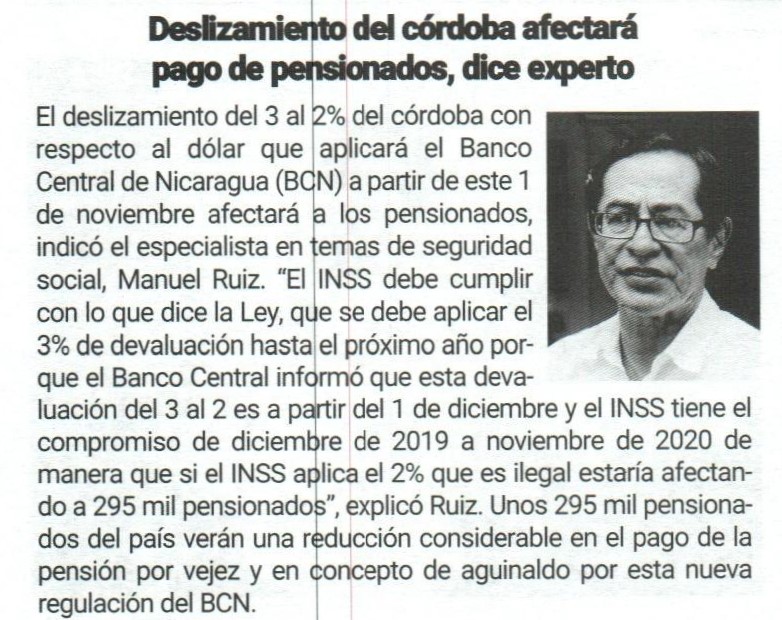 Deslizamiento del córdoba afectará pago de pensionados, dice experto

El deslizamiento del 3 al 2% del córdoba con respecto al dólar que aplicará el Banco Central de Nicaragua (BCN) a partir de este 1 de noviembre afectará a los pensionados, indicó el especialista en temas de seguridad social, Manuel Ruiz. "El INSS debe cumplir con lo que dice la Ley, que se debe aplicar el 3% de devaluación hasta el próximo año porque el Banco Central informó que esta devaluación del 3 al 2 es a partir del 1 de diciembre y el INSS tiene el compromiso de diciembre de 2019 a noviembre de 2020 de manera que si el INSS aplica el 2% que es ilegal estaría afectando a 295 mil pensionados", explicó Ruiz. Unos 295 mil pensionados del país verán una reducción considerable en el pago de la pensión por vejez y en concepto de aguinaldo por esta nueva regulación del BCN.